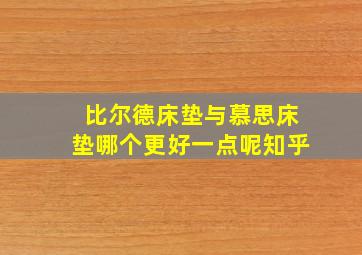 比尔德床垫与慕思床垫哪个更好一点呢知乎